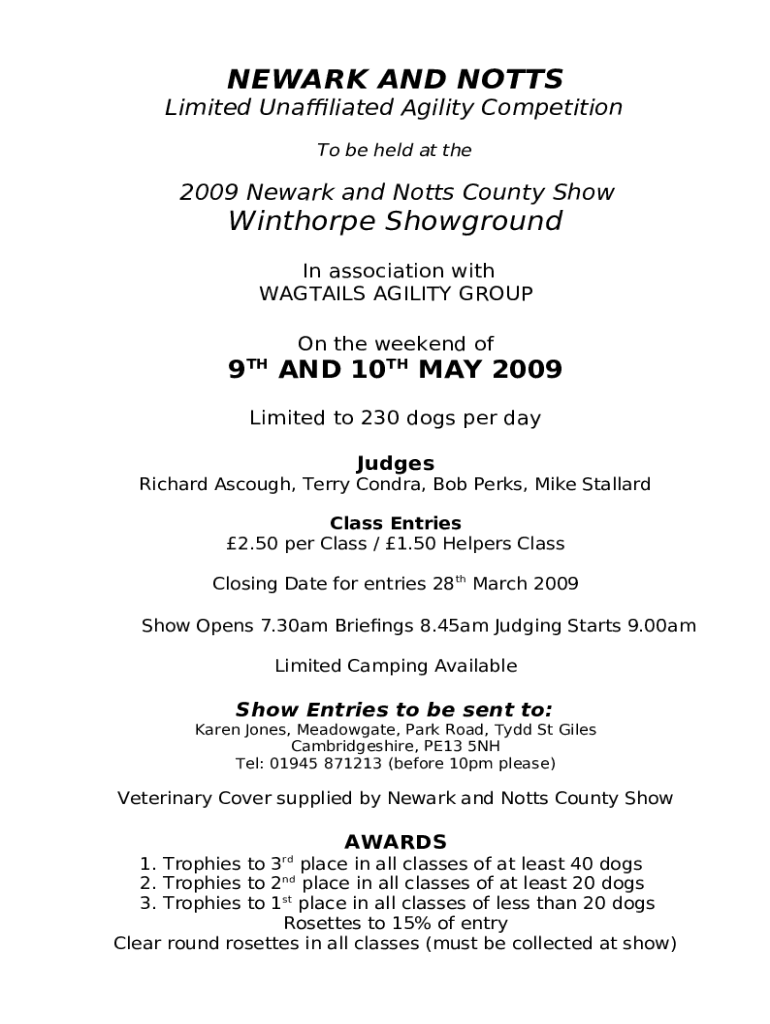 NEWARK AND NOTTS
Limited Unaffiliated Agility Competition

To be held at the

2009 Newark and Notts County Show
Winthorpe Showground

In association with
WAGTAILS AGILITY GROUP

On the weekend of
9$^{TH}$ AND 10$^{TH}$ MAY 2009

Limited to 230 dogs per day

Judges
Richard Ascough, Terry Condra, Bob Perks, Mike Stallard

Class Entries
£2.50 per Class / £1.50 Helpers Class

Closing Date for entries 28$^{th}$ March 2009

Show Opens 7.30am Briefings 8.45am Judging Starts 9.00am

Limited Camping Available

Show Entries to be sent to:
Karen Jones, Meadowgate, Park Road, Tydd St Giles
Cambridgeshire, PE13 5NH
Tel: 01945 871213 (before 10pm please)

Veterinary Cover supplied by Newark and Notts County Show

AWARDS
1. Trophies to 3$^{rd}$ place in all classes of at least 40 dogs
2. Trophies to 2$^{nd}$ place in all classes of at least 20 dogs
3. Trophies to 1$^{st}$ place in all classes of less than 20 dogs
Rosettes to 15% of entry
Clear round rosettes in all classes (must be collected at show)